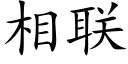 相联